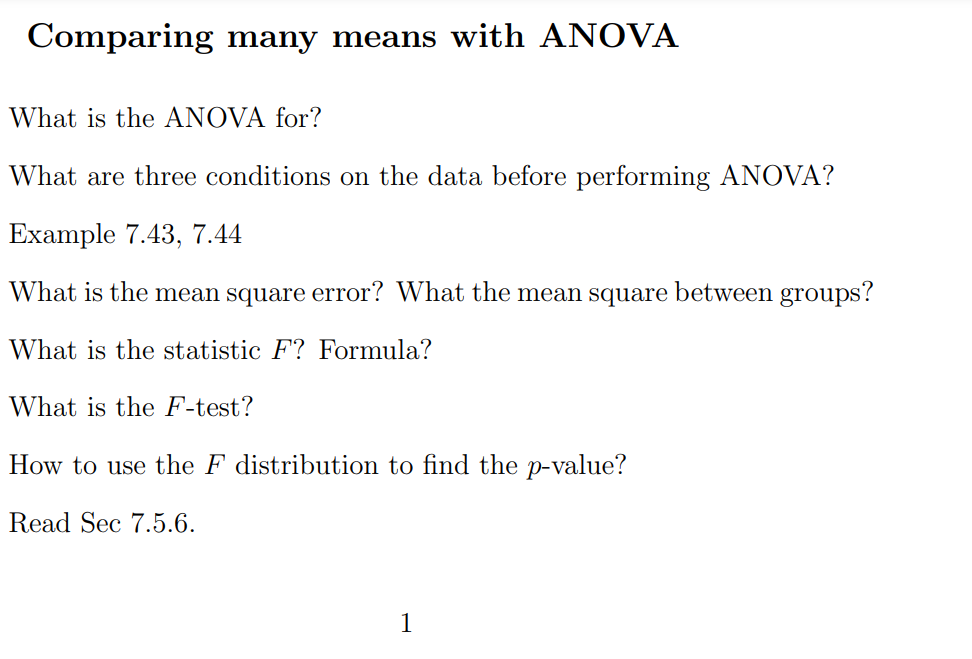 Comparing many means with ANOVA

What is the ANOVA for?

What are three conditions on the data before performing ANOVA?

Example 7.43, 7.44

What is the mean square error? What the mean square between groups?

What is the statistic $F$? Formula?

What is the $F$-test?

How to use the $F$ distribution to find the $p$-value?

Read Sec 7.5.6.

1